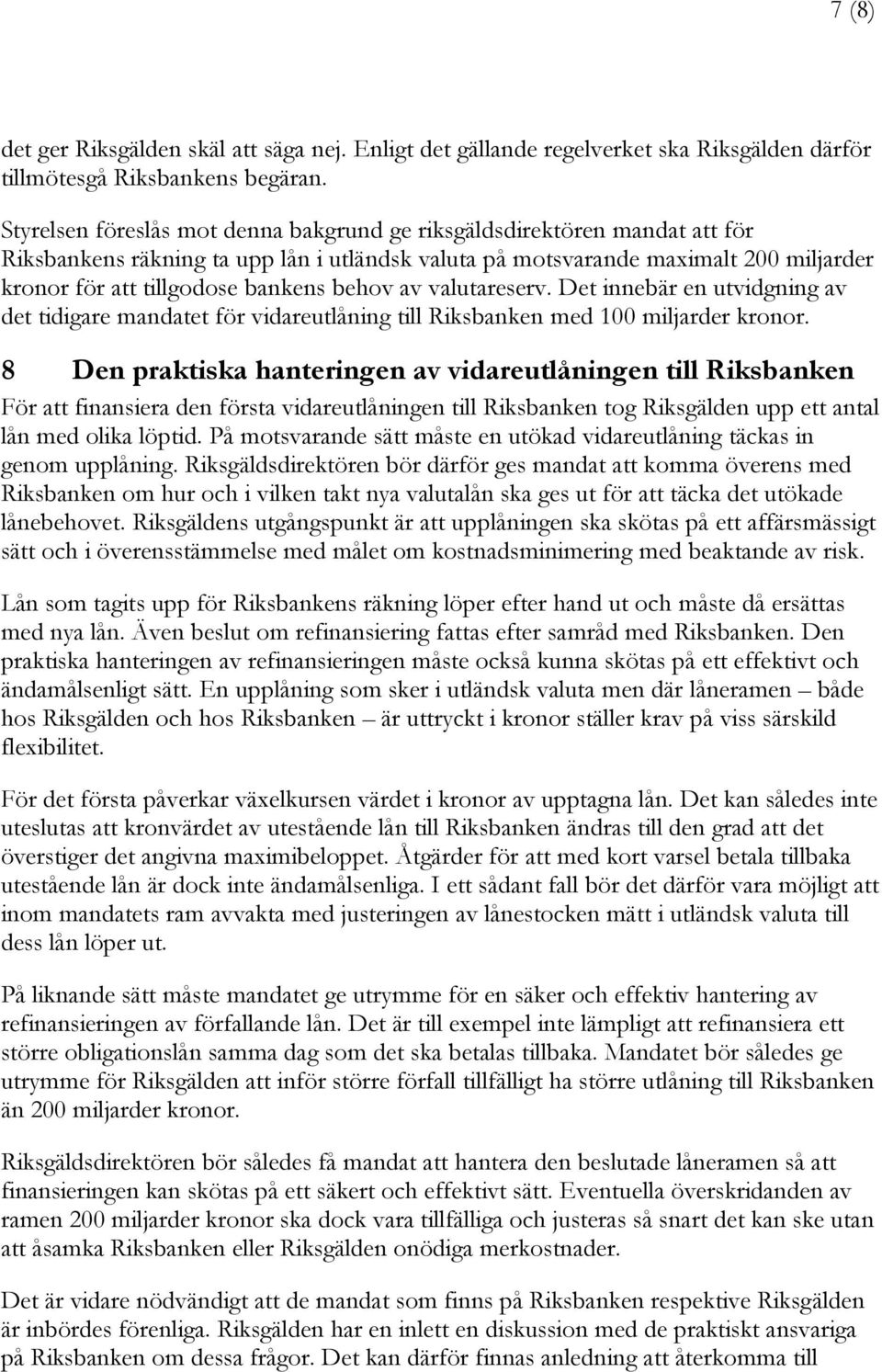 7 (8)

det ger Riksgälden skäl att säga nej. Enligt det gällande regelverket ska Riksgälden därför tillmötesgå Riksbankens begäran.

Styrelsen föreslås mot denna bakgrund ge riksgäldsdirektören mandat att för Riksbankens räkning ta upp lån i utländsk valuta på motsvarande maximalt 200 miljarder kronor för att tillgodose bankens behov av valutareserv. Det innebär en utvidgning av det tidigare mandatet för vidareutlåning till Riksbanken med 100 miljarder kronor.

8 Den praktiska hanteringen av vidareutlåningen till Riksbanken

För att finansiera den första vidareutlåningen till Riksbanken tog Riksgälden upp ett antal lån med olika löptid. På motsvarande sätt måste en utökad vidareutlåning täckas in genom upplåning. Riksgäldsdirektören bör därför ges mandat att komma överens med Riksbanken om hur och i vilken takt nya valutalån ska ges ut för att täcka det utökade lånebehovet. Riksgäldens utgångspunkt är att upplåningen ska skötas på ett affärsmässigt sätt och i överensstämmelse med målet om kostnadsminimering med beaktande av risk.

Lån som tagits upp för Riksbankens räkning löper efter hand ut och måste då ersättas med nya lån. Även beslut om refinansiering fattas efter samråd med Riksbanken. Den praktiska hanteringen av refinansieringen måste också kunna skötas på ett effektivt och ändamålsenligt sätt. En upplåning som sker i utländsk valuta men där låneramen – både hos Riksgälden och hos Riksbanken – är uttryckt i kronor ställer krav på viss särskild flexibilitet.

För det första påverkar växelkursen värdet i kronor av upptagna lån. Det kan således inte uteslutas att kronvärdet av utestående lån till Riksbanken ändras till den grad att det överstiger det angivna maximibeloppet. Åtgärder för att med kort varsel betala tillbaka utestående lån är dock inte ändamålsenliga. I ett sådant fall bör det därför vara möjligt att inom mandatets ram avvakta med justeringen av lånestocken mätt i utländsk valuta till dess lån löper ut.

På liknande sätt måste mandatet ge utrymme för en säker och effektiv hantering av refinansieringen av förfallande lån. Det är till exempel inte lämpligt att refinansiera ett större obligationslån samma dag som det ska betalas tillbaka. Mandatet bör således ge utrymme för Riksgälden att inför större förfall tillfälligt ha större utlåning till Riksbanken än 200 miljarder kronor.

Riksgäldsdirektören bör således få mandat att hantera den beslutade låneramen så att finansieringen kan skötas på ett säkert och effektivt sätt. Eventuella överskridanden av ramen 200 miljarder kronor ska dock vara tillfälliga och justeras så snart det kan ske utan att åsamka Riksbanken eller Riksgälden onödiga merkostnader.

Det är vidare nödvändigt att de mandat som finns på Riksbanken respektive Riksgälden är inbördes förenliga. Riksgälden har en inlett en diskussion med de praktiskt ansvariga på Riksbanken om dessa frågor. Det kan därför finnas anledning att återkomma till